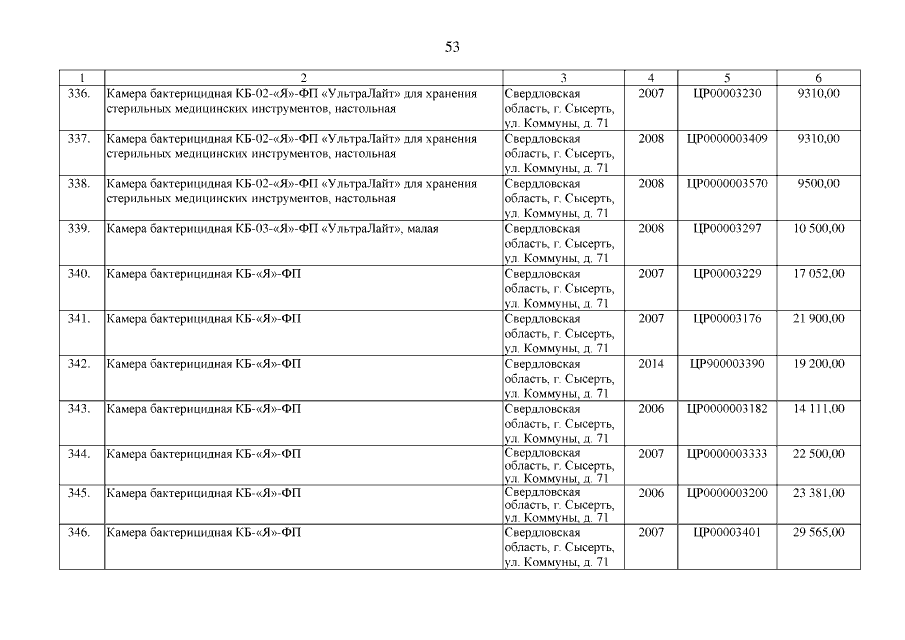 53

| 1 | 2 | 3 | 4 | 5 | 6 |
|---|---|---|---|---|---|
| 336. | Камера бактерицидная КБ-02-«Я»-ФП «УльтраЛайт» для хранения стерильных медицинских инструментов, настольная | Свердловская область, г. Сысерть, ул. Коммуны, д. 71 | 2007 | ЦР00003230 | 9310,00 |
| 337. | Камера бактерицидная КБ-02-«Я»-ФП «УльтраЛайт» для хранения стерильных медицинских инструментов, настольная | Свердловская область, г. Сысерть, ул. Коммуны, д. 71 | 2008 | ЦР0000003409 | 9310,00 |
| 338. | Камера бактерицидная КБ-02-«Я»-ФП «УльтраЛайт» для хранения стерильных медицинских инструментов, настольная | Свердловская область, г. Сысерть, ул. Коммуны, д. 71 | 2008 | ЦР0000003570 | 9500,00 |
| 339. | Камера бактерицидная КБ-03-«Я»-ФП «УльтраЛайт», малая | Свердловская область, г. Сысерть, ул. Коммуны, д. 71 | 2008 | ЦР00003297 | 10 500,00 |
| 340. | Камера бактерицидная КБ-«Я»-ФП | Свердловская область, г. Сысерть, ул. Коммуны, д. 71 | 2007 | ЦР00003229 | 17 052,00 |
| 341. | Камера бактерицидная КБ-«Я»-ФП | Свердловская область, г. Сысерть, ул. Коммуны, д. 71 | 2007 | ЦР00003176 | 21 900,00 |
| 342. | Камера бактерицидная КБ-«Я»-ФП | Свердловская область, г. Сысерть, ул. Коммуны, д. 71 | 2014 | ЦР900003390 | 19 200,00 |
| 343. | Камера бактерицидная КБ-«Я»-ФП | Свердловская область, г. Сысерть, ул. Коммуны, д. 71 | 2006 | ЦР0000003182 | 14 111,00 |
| 344. | Камера бактерицидная КБ-«Я»-ФП | Свердловская область, г. Сысерть, ул. Коммуны, д. 71 | 2007 | ЦР0000003333 | 22 500,00 |
| 345. | Камера бактерицидная КБ-«Я»-ФП | Свердловская область, г. Сысерть, ул. Коммуны, д. 71 | 2006 | ЦР0000003200 | 23 381,00 |
| 346. | Камера бактерицидная КБ-«Я»-ФП | Свердловская область, г. Сысерть, ул. Коммуны, д. 71 | 2007 | ЦР00003401 | 29 565,00 |